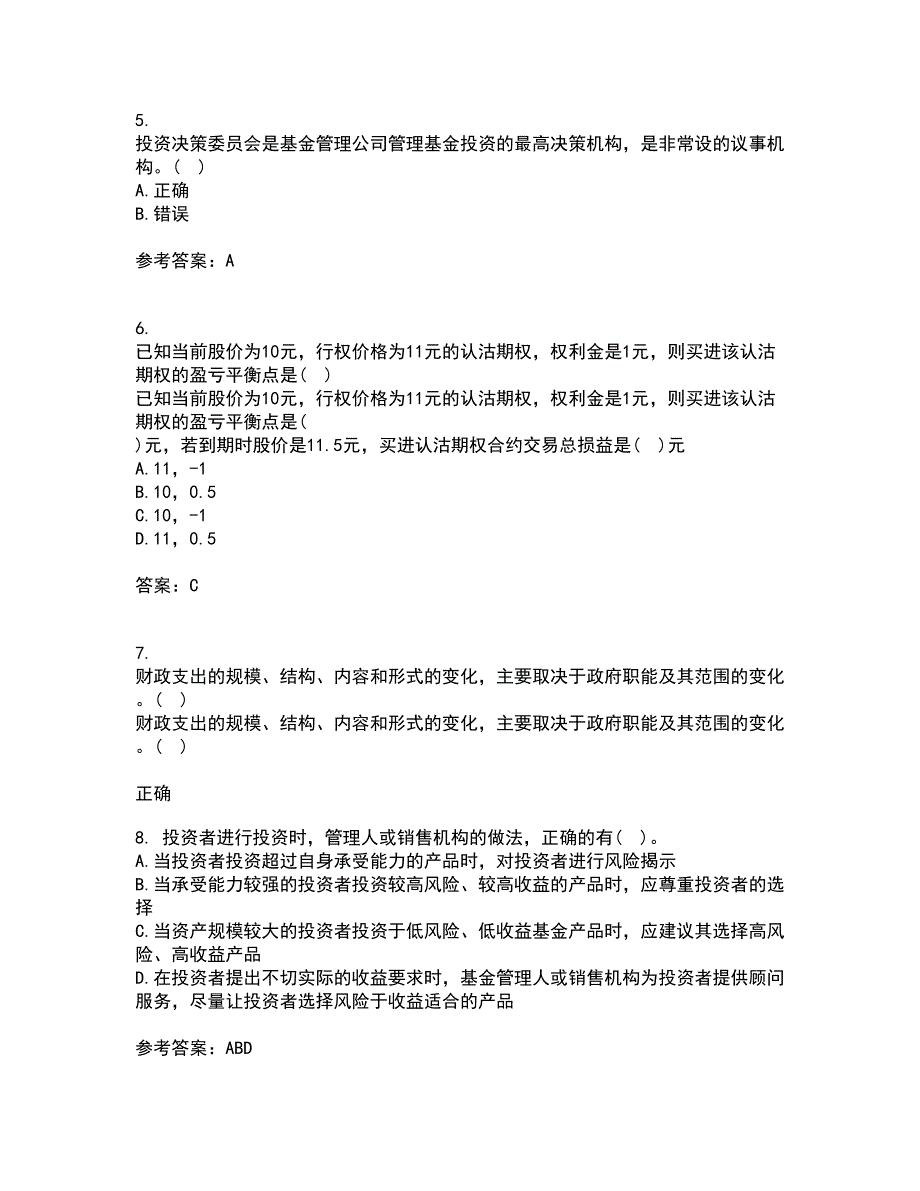 5.
投资决策委员会是基金管理公司管理基金投资的最高决策机构，是非常设的议事机构。( )
A.正确
B.错误

参考答案：A

6.
已知当前股价为10元，行权价格为11元的认沽期权，权利金是1元，则买进该认沽期权的盈亏平衡点是( )
已知当前股价为10元，行权价格为11元的认沽期权，权利金是1元，则买进该认沽期权的盈亏平衡点是(
)元，若到期时股价是11.5元，买进认沽期权合约交易总损益是( )元
A.11，-1
B.10，0.5
C.10，-1
D.11，0.5

答案：C

7.
财政支出的规模、结构、内容和形式的变化，主要取决于政府职能及其范围的变化。( )
财政支出的规模、结构、内容和形式的变化，主要取决于政府职能及其范围的变化。( )

正确

8. 投资者进行投资时，管理人或销售机构的做法，正确的有( )。
A.当投资者投资超过自身承受能力的产品时，对投资者进行风险揭示
B.当承受能力较强的投资者投资较高风险、较高收益的产品时，应尊重投资者的选择
C.当资产规模较大的投资者投资于低风险、低收益基金产品时，应建议其选择高风险、高收益产品
D.在投资者提出不切实际的收益要求时，基金管理人或销售机构为投资者提供顾问服务，尽量让投资者选择风险于收益适合的产品

参考答案：ABD